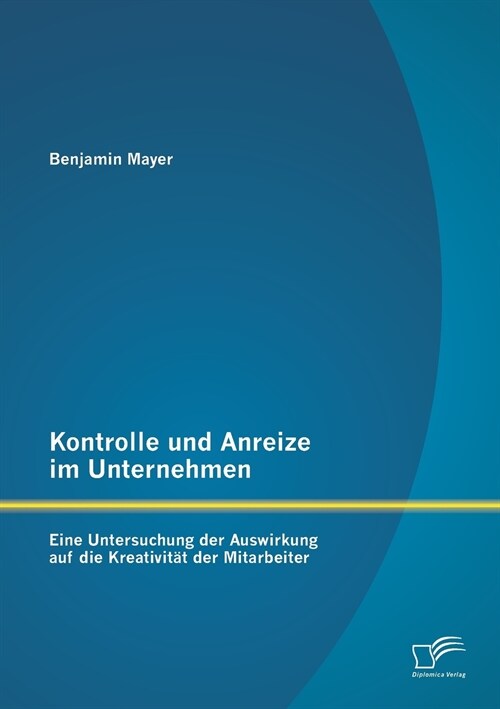 Benjamin Mayer

Kontrolle und Anreize im Unternehmen

Eine Untersuchung der Auswirkung auf die Kreativität der Mitarbeiter

Diplomica Verlag